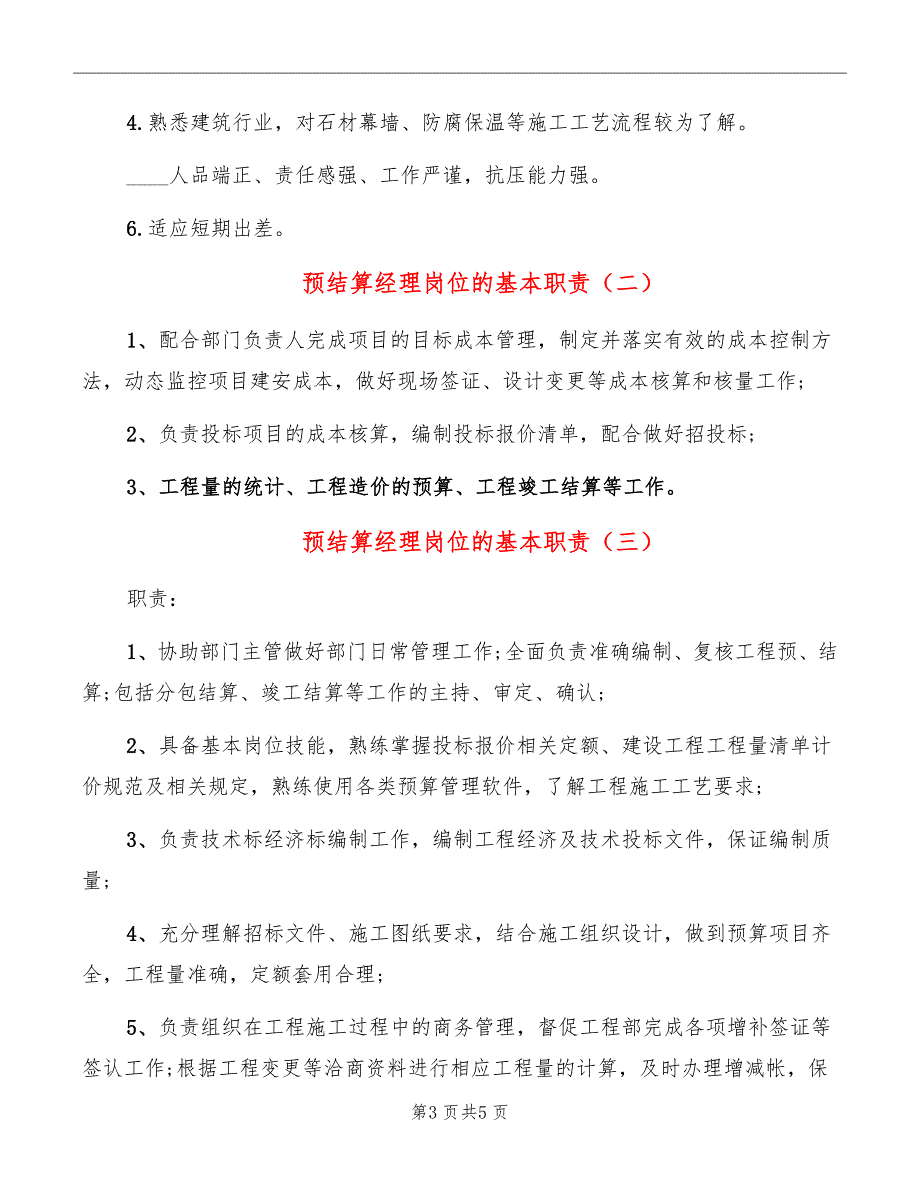 4.熟悉建筑行业，对石材幕墙、防腐保温等施工工艺流程较为了解。

____人品端正、责任感强、工作严谨，抗压能力强。

6.适应短期出差。

预结算经理岗位的基本职责（二）

1、配合部门负责人完成项目的目标成本管理，制定并落实有效的成本控制方法，动态监控项目建安成本，做好现场签证、设计变更等成本核算和核量工作；

2、负责投标项目的成本核算，编制投标报价清单，配合做好招投标；

3、工程量的统计、工程造价的预算、工程竣工结算等工作。

预结算经理岗位的基本职责（三）

职责：

1、协助部门主管做好部门日常管理工作;全面负责准确编制、复核工程预、结算;包括分包结算、竣工结算等工作的主持、审定、确认；

2、具备基本岗位技能，熟练掌握投标报价相关定额、建设工程工程量清单计价规范及相关规定，熟练使用各类预算管理软件，了解工程施工工艺要求；

3、负责技术标经济标编制工作，编制工程经济及技术投标文件，保证编制质量；

4、充分理解招标文件、施工图纸要求，结合施工组织设计，做到预算项目齐全，工程量准确，定额套用合理；

5、负责组织在工程施工过程中的商务管理，督促工程部完成各项增补签证等签认工作;根据工程变更等洽商资料进行相应工程量的计算，及时办理增减帐，保

第3页共5页